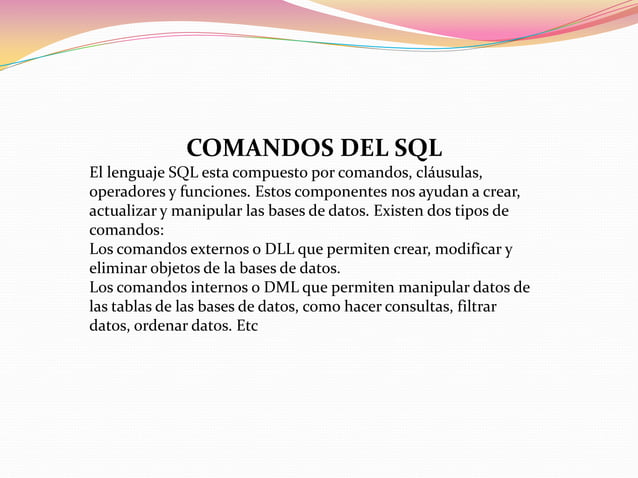 COMANDOS DEL SQL

El lenguaje SQL esta compuesto por comandos, cláusulas, operadores y funciones. Estos componentes nos ayudan a crear, actualizar y manipular las bases de datos. Existen dos tipos de comandos:

Los comandos externos o DLL que permiten crear, modificar y eliminar objetos de la bases de datos.

Los comandos internos o DML que permiten manipular datos de las tablas de las bases de datos, como hacer consultas, filtrar datos, ordenar datos. Etc